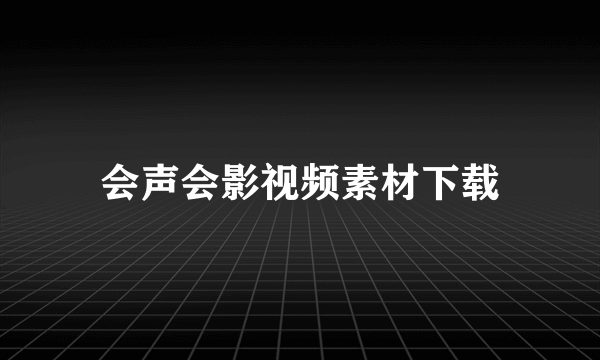 会声会影视频素材下载